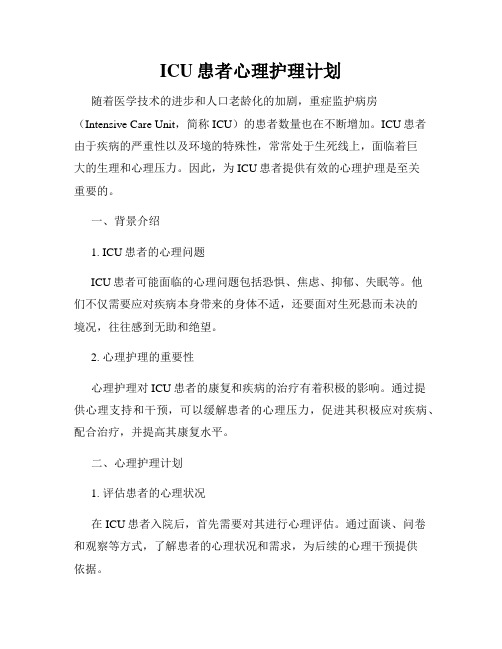 ICU 患者心理护理计划

随着医学技术的进步和人口老龄化的加剧，重症监护病房（Intensive Care Unit，简称 ICU）的患者数量也在不断增加。ICU 患者由于疾病的严重性以及环境的特殊性，常常处于生死线上，面临着巨大的生理和心理压力。因此，为 ICU 患者提供有效的心理护理是至关重要的。

一、背景介绍

1. ICU 患者的心理问题

ICU 患者可能面临的心理问题包括恐惧、焦虑、抑郁、失眠等。他们不仅需要应对疾病本身带来的身体不适，还要面对生死悬而未决的境况，往往感到无助和绝望。

2. 心理护理的重要性

心理护理对 ICU 患者的康复和疾病的治疗有着积极的影响。通过提供心理支持和干预，可以缓解患者的心理压力，促进其积极应对疾病、配合治疗，并提高其康复水平。

二、心理护理计划

1. 评估患者的心理状况

在 ICU 患者入院后，首先需要对其进行心理评估。通过面谈、问卷和观察等方式，了解患者的心理状况和需求，为后续的心理干预提供依据。